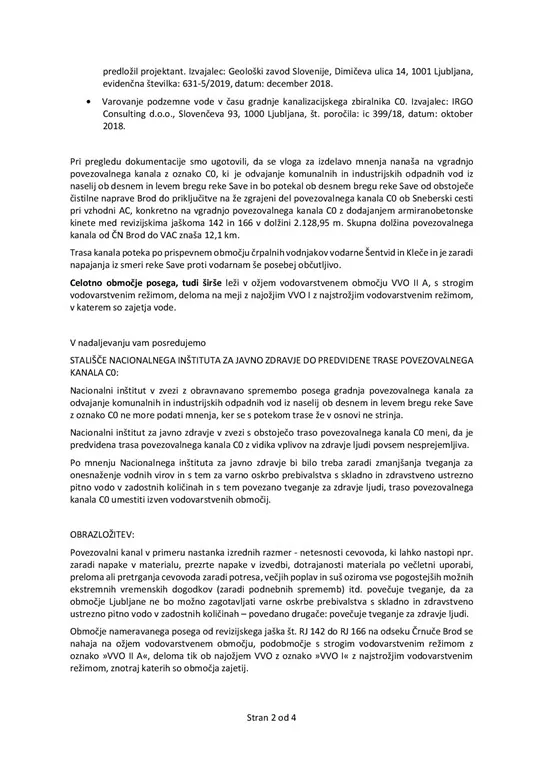 predložil projektant. Izvajalec: Geološki zavod Slovenije, Dimičeva ulica 14, 1001 Ljubljana, evidenčna številka: 631-5/2019, datum: december 2018.

• Varovanje podzemne vode v času gradnje kanalizacijskega zbiralnika C0. Izvajalec: IRGO Consulting d.o.o., Slovenčeva 93, 1000 Ljubljana, št. poročila: ic 399/18, datum: oktober 2018.

Pri pregledu dokumentacije smo ugotovili, da se vloga za izdelavo mnenja nanaša na vgradnjo povezovalnega kanala z oznako C0, ki je odvajanje komunalnih in industrijskih odpadnih vod iz naselij ob desnem in levem bregu reke Save in bo potekal ob desnem bregu reke Save od obstoječe čistilne naprave Brod do priključitve na že zgrajeni del povezovalnega kanala C0 ob Sneberski cesti pri vzhodni AC, konkretno na vgradnjo povezovalnega kanala C0 z dodajanjem armiranobetonske kinete med revizijskima jaškoma 142 in 166 v dolžini 2.128,95 m. Skupna dolžina povezovalnega kanala od ČN Brod do VAC znaša 12,1 km.

Trasa kanala poteka po prispevnem območju črpalnih vodnjakov vodarne Šentvid in Kleče in je zaradi napajanja iz smeri reke Save proti vodarnam še posebej občutljivo.

Celotno območje posega, tudi širše leži v ožjem vodovarstvenem območju VVO II A, s strogim vodovarstvenim režimom, deloma na meji z najožjim VVO I z najstrožjim vodovarstvenim režimom, v katerem so zajetja vode.

V nadaljevanju vam posredujemo

STALIŠČE NACIONALNEGA INŠTITUTA ZA JAVNO ZDRAVJE DO PREDVIDENE TRASE POVEZOVALNEGA KANALA C0:

Nacionalni inštitut v zvezi z obravnavano spremembo posega gradnja povezovalnega kanala za odvajanje komunalnih in industrijskih odpadnih vod iz naselij ob desnem in levem bregu reke Save z oznako C0 ne more podati mnenja, ker se s potekom trase že v osnovi ne strinja.

Nacionalni inštitut za javno zdravje v zvezi s obstoječo traso povezovalnega kanala C0 meni, da je predvidena trasa povezovalnega kanala C0 z vidika vplivov na zdravje ljudi povsem nesprejemljiva.

Po mnenju Nacionalnega inštituta za javno zdravje bi bilo treba zaradi zmanjšanja tveganja za onesnaženje vodnih virov in s tem za varno oskrbo prebivalstva s skladno in zdravstveno ustrezno pitno vodo v zadostnih količinah in s tem povezano tveganje za zdravje ljudi, traso povezovalnega kanala C0 umestiti izven vodovarstvenih območij.

OBRAZLOŽITEV:

Povezovalni kanal v primeru nastanka izrednih razmer - netesnosti cevovoda, ki lahko nastopi npr. zaradi napake v materialu, prezrte napake v izvedbi, dotrajanosti materiala po večletni uporabi, preloma ali pretrganja cevovoda zaradi potresa, večjih poplav in suš oziroma vse pogostejših možnih ekstremnih vremenskih dogodkov (zaradi podnebnih sprememb) itd. povečuje tveganje, da za območje Ljubljane ne bo možno zagotavljati varne oskrbe prebivalstva s skladno in zdravstveno ustrezno pitno vodo v zadostnih količinah – povedano drugače: povečuje tveganje za zdravje ljudi.

Območje nameravanega posega od revizijskega jaška št. RJ 142 do RJ 166 na odseku Črnuče Brod se nahaja na ožjem vodovarstvenem območju, podobmočje s strogim vodovarstvenim režimom z oznako »VVO II A«, deloma tik ob najožjem VVO z oznako »VVO I« z najstrožjim vodovarstvenim režimom, znotraj katerih so območja zajetij.

Stran 2 od 4